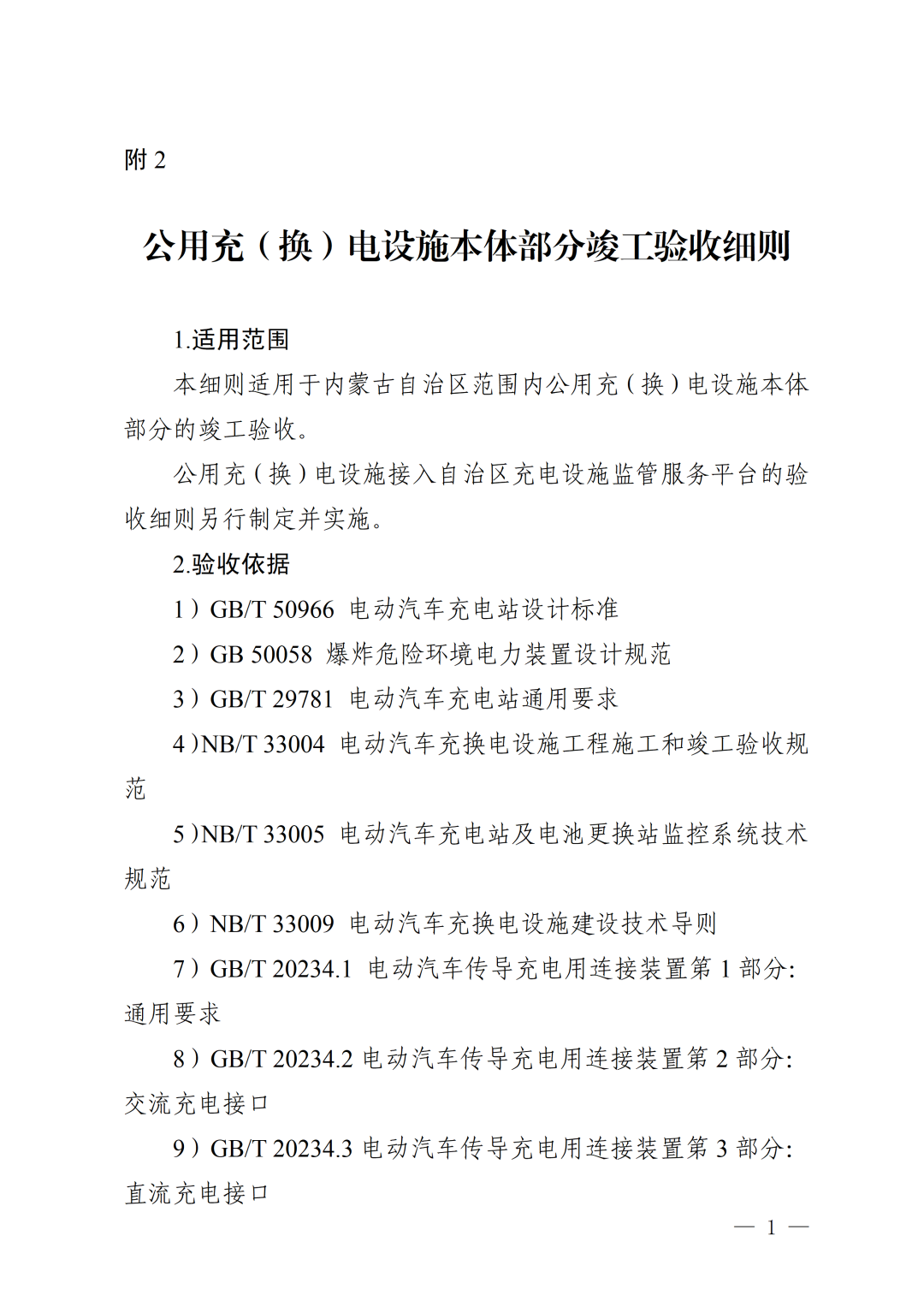 附 2

公用充（换）电设施本体部分竣工验收细则

1.适用范围

本细则适用于内蒙古自治区范围内公用充（换）电设施本体部分的竣工验收。

公用充（换）电设施接入自治区充电设施监管服务平台的验收细则另行制定并实施。

2.验收依据

1）GB/T 50966 电动汽车充电站设计标准

2）GB 50058 爆炸危险环境电力装置设计规范

3）GB/T 29781 电动汽车充电站通用要求

4）NB/T 33004 电动汽车充换电设施工程施工和竣工验收规范

5）NB/T 33005 电动汽车充电站及电池更换站监控系统技术规范

6）NB/T 33009 电动汽车充换电设施建设技术导则

7）GB/T 20234.1 电动汽车传导充电用连接装置第 1 部分：通用要求

8）GB/T 20234.2 电动汽车传导充电用连接装置第 2 部分：交流充电接口

9）GB/T 20234.3 电动汽车传导充电用连接装置第 3 部分：直流充电接口

— 1 —